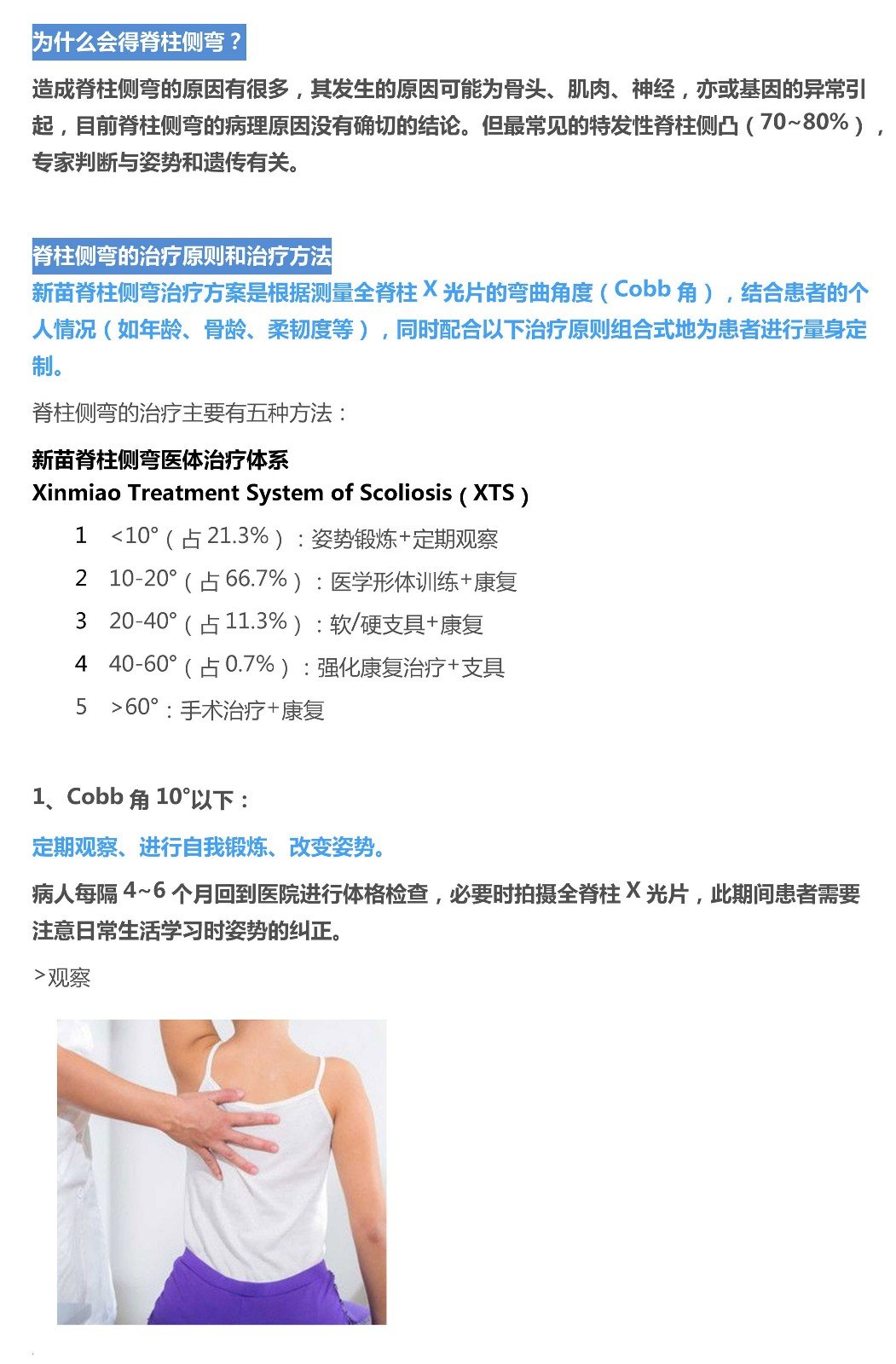 为什么会得脊柱侧弯？

造成脊柱侧弯的原因有很多，其发生的原因可能为骨头、肌肉、神经，亦或基因的异常引起，目前脊柱侧弯的病理原因没有确切的结论。但最常见的特发性脊柱侧凸（70~80%），专家判断与姿势和遗传有关。

脊柱侧弯的治疗原则和治疗方法

新苗脊柱侧弯治疗方案是根据测量全脊柱 X 光片的弯曲角度（Cobb 角），结合患者的个人情况（如年龄、骨龄、柔韧度等），同时配合以下治疗原则组合式地为患者进行量身定制。

脊柱侧弯的治疗主要有五种方法：

新苗脊柱侧弯医体治疗体系
Xinmiao Treatment System of Scoliosis（XTS）

1　<10°（占 21.3%）：姿势锻炼+定期观察
2　10-20°（占 66.7%）：医学形体训练+康复
3　20-40°（占 11.3%）：软/硬支具+康复
4　40-60°（占 0.7%）：强化康复治疗+支具
5　>60°：手术治疗+康复

1、Cobb 角 10°以下：

定期观察、进行自我锻炼、改变姿势。

病人每隔 4~6 个月回到医院进行体格检查，必要时拍摄全脊柱 X 光片，此期间患者需要注意日常生活学习时姿势的纠正。

>观察